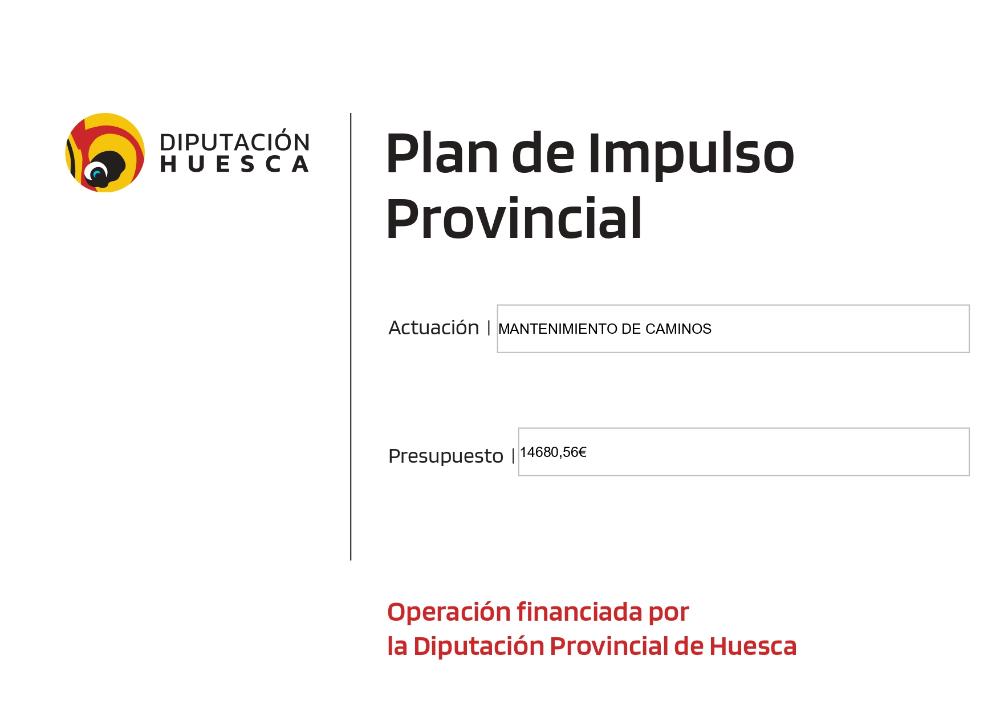 DIPUTACIÓN
HUESCA

Plan de Impulso Provincial

Actuación | MANTENIMIENTO DE CAMINOS

Presupuesto | 14680,56€

Operación financiada por
la Diputación Provincial de Huesca